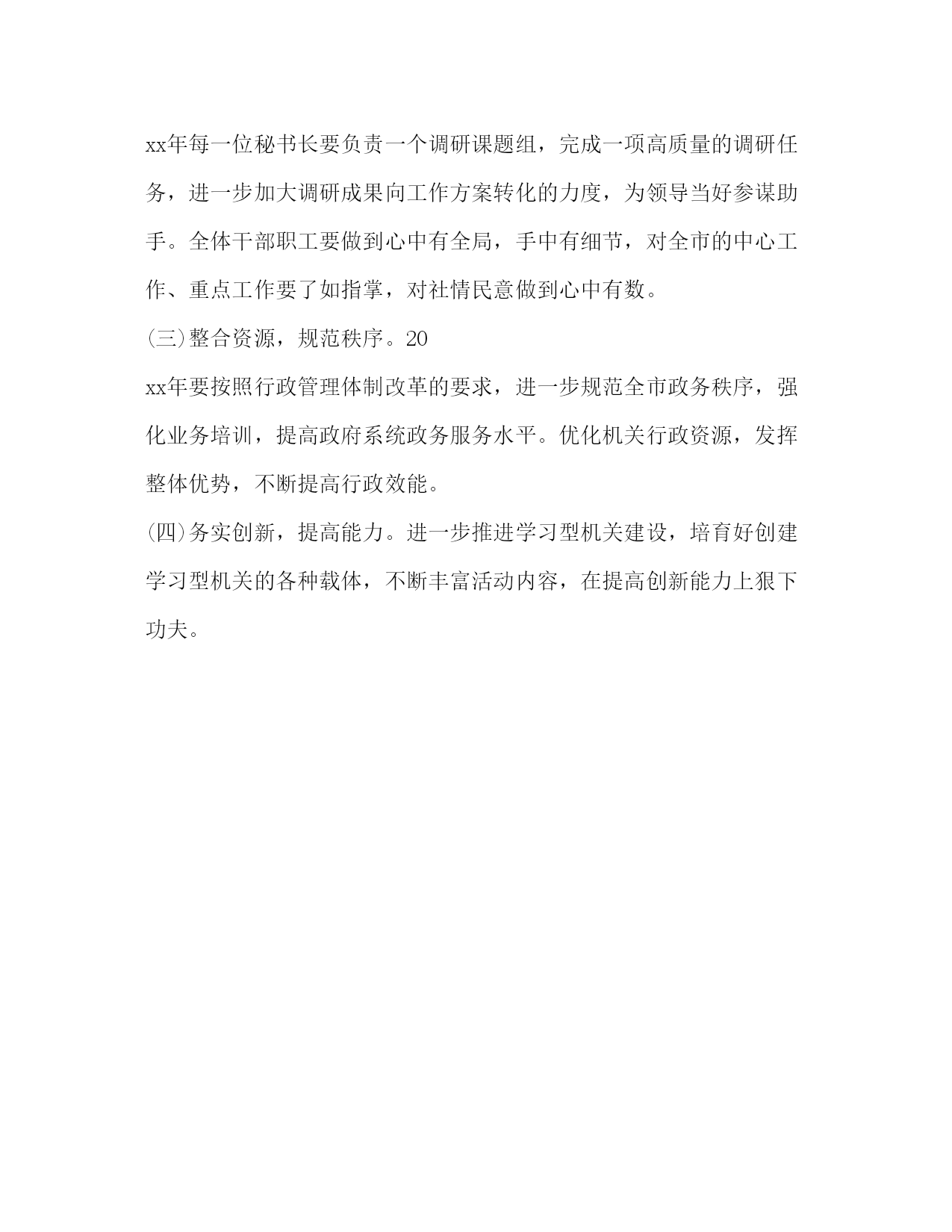 xx年每一位秘书长要负责一个调研课题组，完成一项高质量的调研任务，进一步加大调研成果向工作方案转化的力度，为领导当好参谋助手。全体干部职工要做到心中有全局，手中有细节，对全市的中心工作、重点工作要了如指掌，对社情民意做到心中有数。

(三)整合资源，规范秩序。20

xx年要按照行政管理体制改革的要求，进一步规范全市政务秩序，强化业务培训，提高政府系统政务服务水平。优化机关行政资源，发挥整体优势，不断提高行政效能。

(四)务实创新，提高能力。进一步推进学习型机关建设，培育好创建学习型机关的各种载体，不断丰富活动内容，在提高创新能力上狠下功夫。